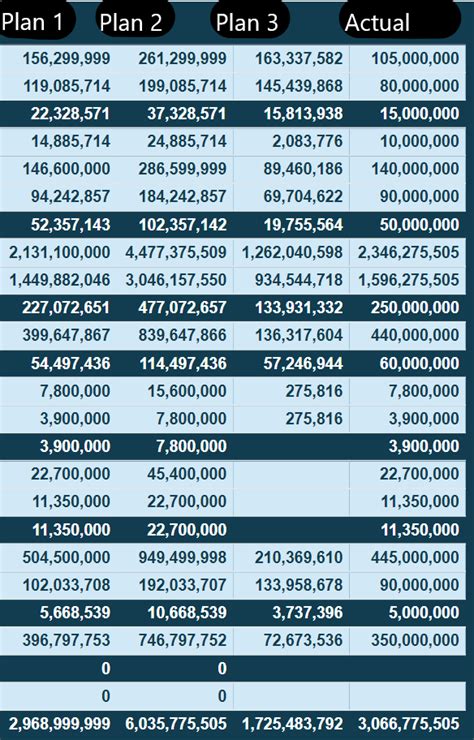 | Plan 1 | Plan 2 | Plan 3 | Actual |
|---|---|---|---|
| 156,299,999 | 261,299,999 | 163,337,582 | 105,000,000 |
| 119,085,714 | 199,085,714 | 145,439,868 | 80,000,000 |
| 22,328,571 | 37,328,571 | 15,813,938 | 15,000,000 |
| 14,885,714 | 24,885,714 | 2,083,776 | 10,000,000 |
| 146,600,000 | 286,599,999 | 89,460,186 | 140,000,000 |
| 94,242,857 | 184,242,857 | 69,704,622 | 90,000,000 |
| 52,357,143 | 102,357,142 | 19,755,564 | 50,000,000 |
| 2,131,100,000 | 4,477,375,509 | 1,262,040,598 | 2,346,275,505 |
| 1,449,882,046 | 3,046,157,550 | 934,544,718 | 1,596,275,505 |
| 227,072,651 | 477,072,657 | 133,931,332 | 250,000,000 |
| 399,647,867 | 839,647,866 | 136,317,604 | 440,000,000 |
| 54,497,436 | 114,497,436 | 57,246,944 | 60,000,000 |
| 7,800,000 | 15,600,000 | 275,816 | 7,800,000 |
| 3,900,000 | 7,800,000 | 275,816 | 3,900,000 |
| 3,900,000 | 7,800,000 | | 3,900,000 |
| 22,700,000 | 45,400,000 | | 22,700,000 |
| 11,350,000 | 22,700,000 | | 11,350,000 |
| 11,350,000 | 22,700,000 | | 11,350,000 |
| 504,500,000 | 949,499,998 | 210,369,610 | 445,000,000 |
| 102,033,708 | 192,033,707 | 133,958,678 | 90,000,000 |
| 5,668,539 | 10,668,539 | 3,737,396 | 5,000,000 |
| 396,797,753 | 746,797,752 | 72,673,536 | 350,000,000 |
| 0 | 0 | | |
| 0 | 0 | | |
| 2,968,999,999 | 6,035,775,505 | 1,725,483,792 | 3,066,775,505 |